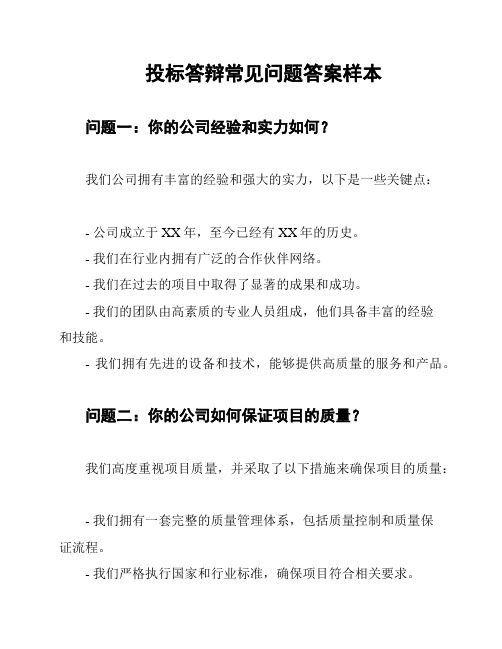 投标答辩常见问题答案样本

问题一：你的公司经验和实力如何？

我们公司拥有丰富的经验和强大的实力，以下是一些关键点：

- 公司成立于 XX 年，至今已经有 XX 年的历史。
- 我们在行业内拥有广泛的合作伙伴网络。
- 我们在过去的项目中取得了显著的成果和成功。
- 我们的团队由高素质的专业人员组成，他们具备丰富的经验和技能。
- 我们拥有先进的设备和技术，能够提供高质量的服务和产品。

问题二：你的公司如何保证项目的质量？

我们高度重视项目质量，并采取了以下措施来确保项目的质量：

- 我们拥有一套完整的质量管理体系，包括质量控制和质量保证流程。
- 我们严格执行国家和行业标准，确保项目符合相关要求。